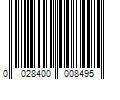 0 028400 008495